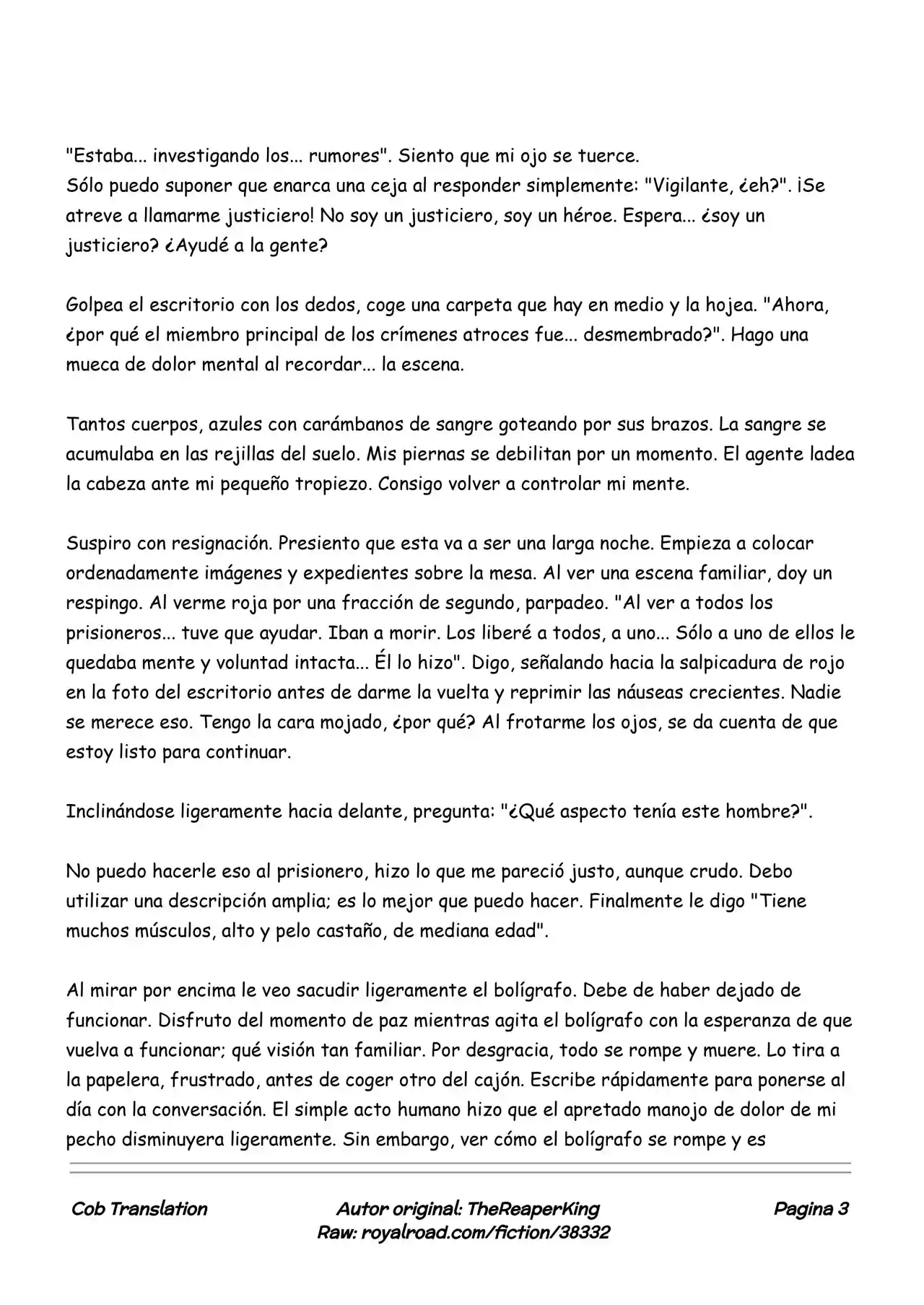 "Estaba... investigando los... rumores". Siento que mi ojo se tuerce.
Sólo puedo suponer que enarca una ceja al responder simplemente: "Vigilante, ¿eh?". ¡Se atreve a llamarme justiciero! No soy un justiciero, soy un héroe. Espera... ¿soy un justiciero? ¿Ayudé a la gente?

Golpea el escritorio con los dedos, coge una carpeta que hay en medio y la hojea. "Ahora, ¿por qué el miembro principal de los crímenes atroces fue... desmembrado?". Hago una mueca de dolor mental al recordar... la escena.

Tantos cuerpos, azules con carámbanos de sangre goteando por sus brazos. La sangre se acumulaba en las rejillas del suelo. Mis piernas se debilitan por un momento. El agente ladea la cabeza ante mi pequeño tropiezo. Consigo volver a controlar mi mente.

Suspiro con resignación. Presiento que esta va a ser una larga noche. Empieza a colocar ordenadamente imágenes y expedientes sobre la mesa. Al ver una escena familiar, doy un respingo. Al verme roja por una fracción de segundo, parpadeo. "Al ver a todos los prisioneros... tuve que ayudar. Iban a morir. Los liberé a todos, a uno... Sólo a uno de ellos le quedaba mente y voluntad intacta... Él lo hizo". Digo, señalando hacia la salpicadura de rojo en la foto del escritorio antes de darme la vuelta y reprimir las náuseas crecientes. Nadie se merece eso. Tengo la cara mojado, ¿por qué? Al frotarme los ojos, se da cuenta de que estoy listo para continuar.

Inclinándose ligeramente hacia delante, pregunta: "¿Qué aspecto tenía este hombre?".

No puedo hacerle eso al prisionero, hizo lo que me pareció justo, aunque crudo. Debo utilizar una descripción amplia; es lo mejor que puedo hacer. Finalmente le digo "Tiene muchos músculos, alto y pelo castaño, de mediana edad".

Al mirar por encima le veo sacudir ligeramente el bolígrafo. Debe de haber dejado de funcionar. Disfruto del momento de paz mientras agita el bolígrafo con la esperanza de que vuelva a funcionar; qué visión tan familiar. Por desgracia, todo se rompe y muere. Lo tira a la papelera, frustrado, antes de coger otro del cajón. Escribe rápidamente para ponerse al día con la conversación. El simple acto humano hizo que el apretado manojo de dolor de mi pecho disminuyera ligeramente. Sin embargo, ver cómo el bolígrafo se rompe y es

Cob Translation

Autor original: TheReaperKing
Raw: royalroad.com/fiction/38332

Pagina 3